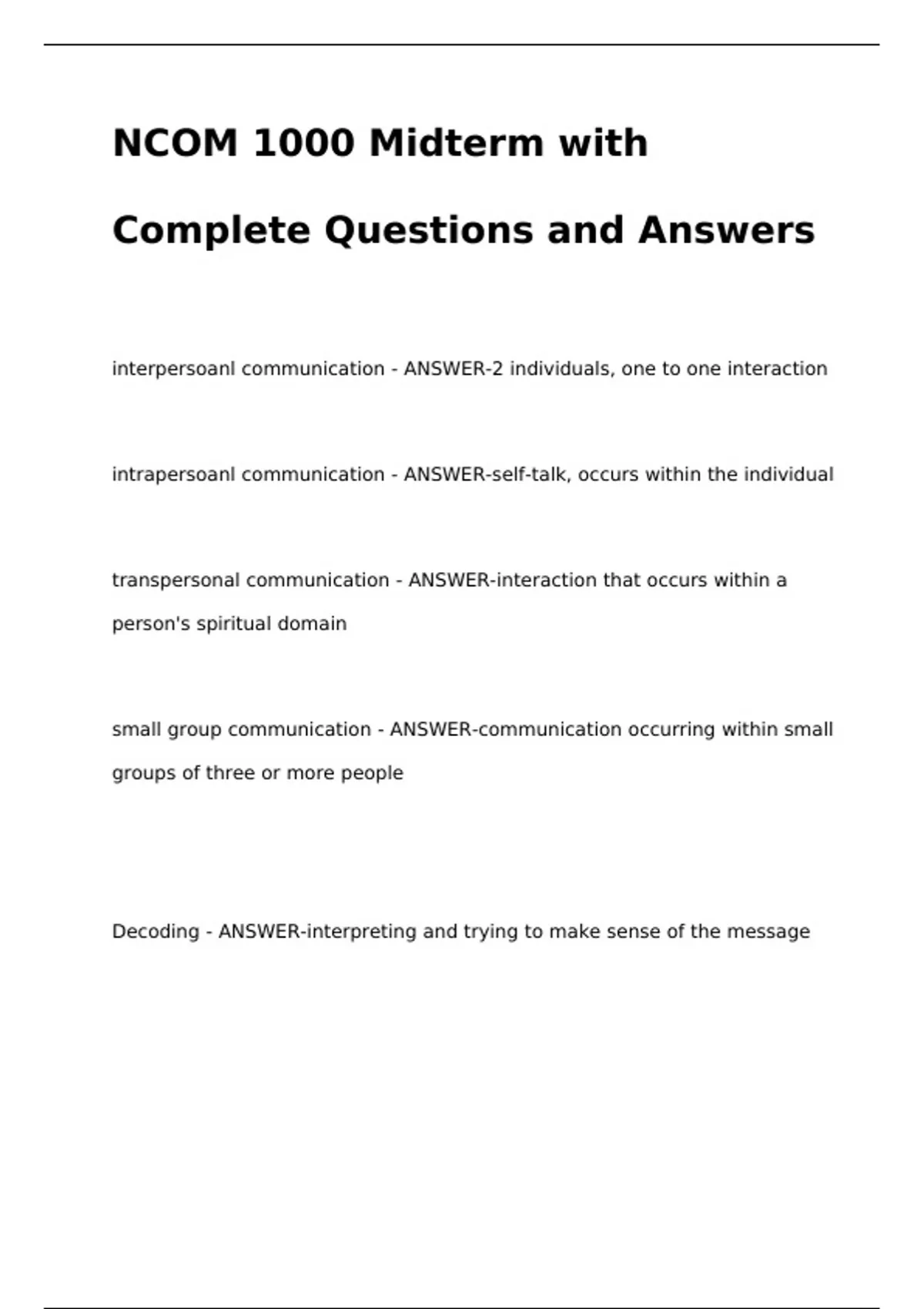 NCOM 1000 Midterm with Complete Questions and Answers

interpersoanl communication - ANSWER-2 individuals, one to one interaction

intrapersoanl communication - ANSWER-self-talk, occurs within the individual

transpersonal communication - ANSWER-interaction that occurs within a person's spiritual domain

small group communication - ANSWER-communication occurring within small groups of three or more people

Decoding - ANSWER-interpreting and trying to make sense of the message